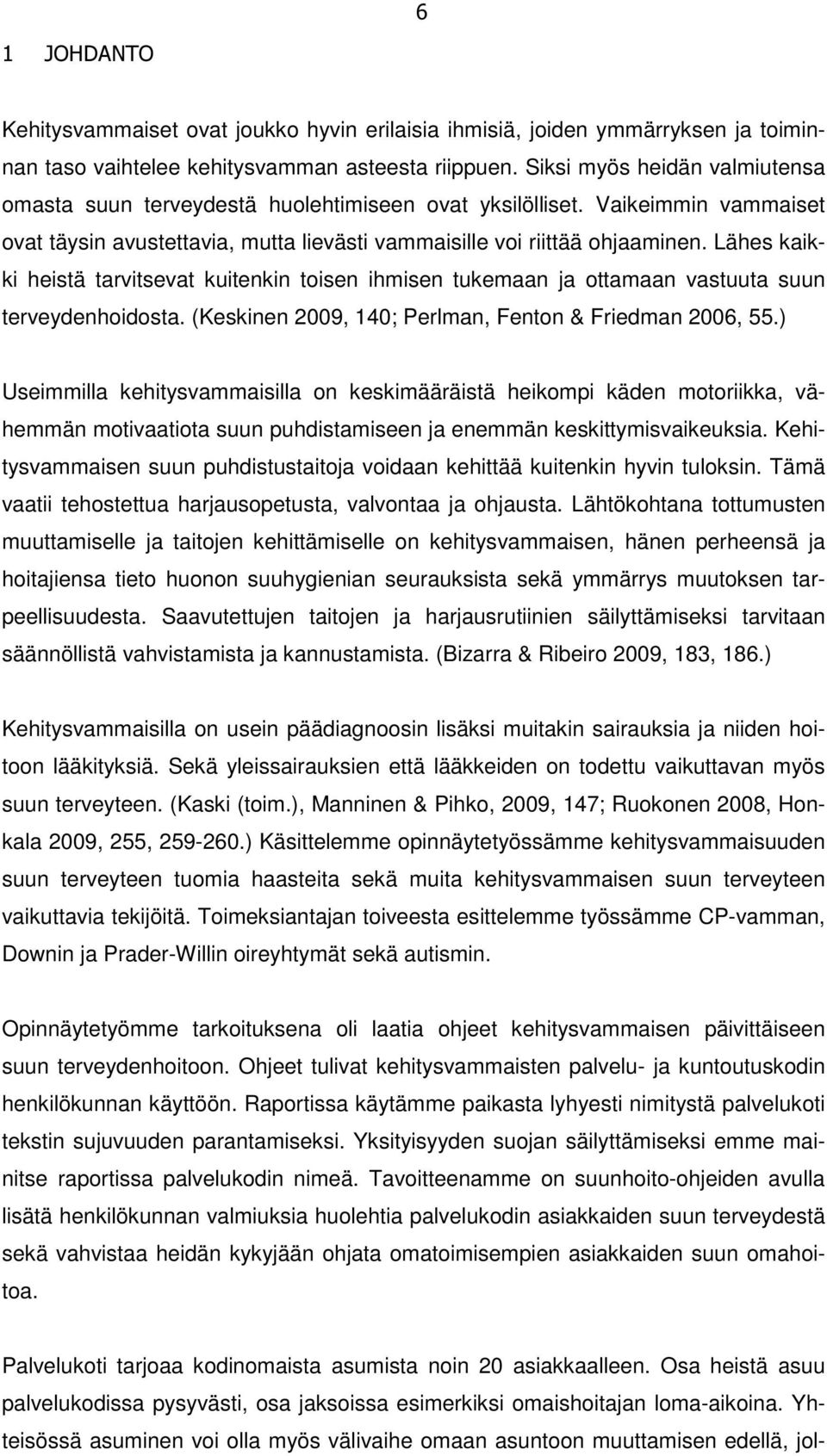 6

1 JOHDANTO

Kehitysvammaiset ovat joukko hyvin erilaisia ihmisiä, joiden ymmärryksen ja toiminnan taso vaihtelee kehitysvamman asteesta riippuen. Siksi myös heidän valmiutensa omasta suun terveydestä huolehtimiseen ovat yksilölliset. Vaikeimmin vammaiset ovat täysin avustettavia, mutta lievästi vammaisille voi riittää ohjaaminen. Lähes kaikki heistä tarvitsevat kuitenkin toisen ihmisen tukemaan ja ottamaan vastuuta suun terveydenhoidosta. (Keskinen 2009, 140; Perlman, Fenton & Friedman 2006, 55.)

Useimmilla kehitysvammaisilla on keskimääräistä heikompi käden motoriikka, vähemmän motivaatiota suun puhdistamiseen ja enemmän keskittymisvaikeuksia. Kehitysvammaisen suun puhdistustaitoja voidaan kehittää kuitenkin hyvin tuloksin. Tämä vaatii tehostettua harjausopetusta, valvontaa ja ohjausta. Lähtökohtana tottumusten muuttamiselle ja taitojen kehittämiselle on kehitysvammaisen, hänen perheensä ja hoitajiensa tieto huonon suuhygienian seurauksista sekä ymmärrys muutoksen tarpeellisuudesta. Saavutettujen taitojen ja harjausrutiinien säilyttämiseksi tarvitaan säännöllistä vahvistamista ja kannustamista. (Bizarra & Ribeiro 2009, 183, 186.)

Kehitysvammaisilla on usein päädiagnoosin lisäksi muitakin sairauksia ja niiden hoitoon lääkityksiä. Sekä yleissairauksien että lääkkeiden on todettu vaikuttavan myös suun terveyteen. (Kaski (toim.), Manninen & Pihko, 2009, 147; Ruokonen 2008, Honkala 2009, 255, 259-260.) Käsittelemme opinnäytetyössämme kehitysvammaisuuden suun terveyteen tuomia haasteita sekä muita kehitysvammaisen suun terveyteen vaikuttavia tekijöitä. Toimeksiantajan toiveesta esittelemme työssämme CP-vamman, Downin ja Prader-Willin oireyhtymät sekä autismin.

Opinnäytetyömme tarkoituksena oli laatia ohjeet kehitysvammaisen päivittäiseen suun terveydenhoitoon. Ohjeet tulivat kehitysvammaisten palvelu- ja kuntoutuskodin henkilökunnan käyttöön. Raportissa käytämme paikasta lyhyesti nimitystä palvelukoti tekstin sujuvuuden parantamiseksi. Yksityisyyden suojan säilyttämiseksi emme mainitse raportissa palvelukodin nimeä. Tavoitteenamme on suunhoito-ohjeiden avulla lisätä henkilökunnan valmiuksia huolehtia palvelukodin asiakkaiden suun terveydestä sekä vahvistaa heidän kykyjään ohjata omatoimisempien asiakkaiden suun omahoitoa.

Palvelukoti tarjoaa kodinomaista asumista noin 20 asiakkaalleen. Osa heistä asuu palvelukodissa pysyvästi, osa jaksoissa esimerkiksi omaishoitajan loma-aikoina. Yhteisössä asuminen voi olla myös välivaihe omaan asuntoon muuttamisen edellä, jol-